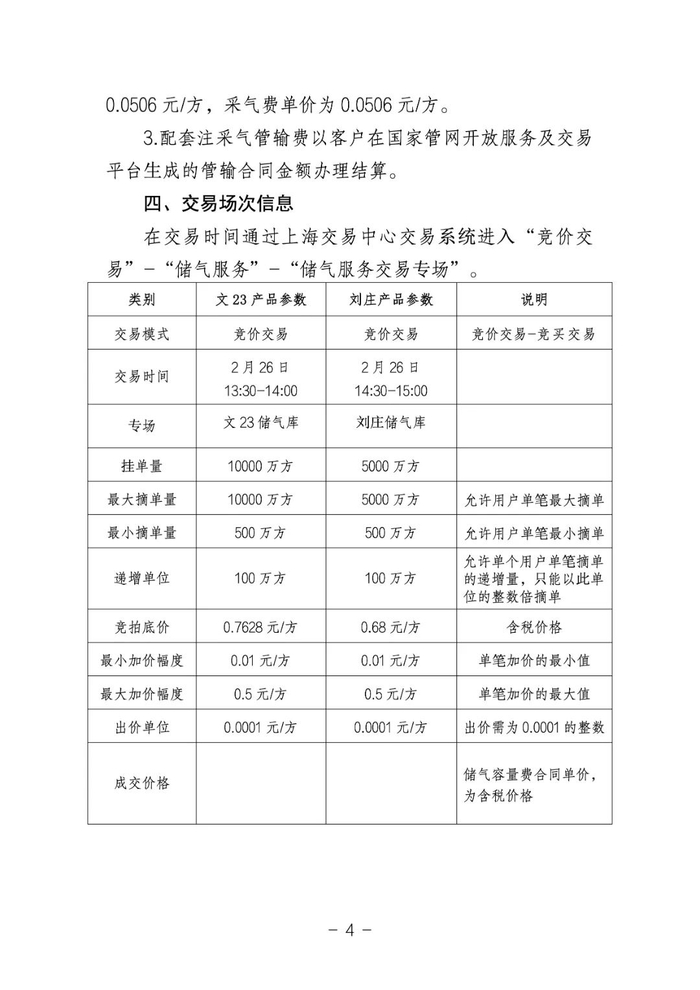 0.0506 元/方，采气费单价为 0.0506 元/方。

3.配套注采气管输费以客户在国家管网开放服务及交易平台生成的管输合同金额办理结算。

四、交易场次信息

在交易时间通过上海交易中心交易系统进入“竞价交易”－“储气服务”－“储气服务交易专场”。

| 类别 | 文 23 产品参数 | 刘庄产品参数 | 说明 |
|---|---|---|---|
| 交易模式 | 竞价交易 | 竞价交易 | 竞价交易-竞买交易 |
| 交易时间 | 2 月 26 日 13:30-14:00 | 2 月 26 日 14:30-15:00 | |
| 专场 | 文 23 储气库 | 刘庄储气库 | |
| 挂单量 | 10000 万方 | 5000 万方 | |
| 最大摘单量 | 10000 万方 | 5000 万方 | 允许用户单笔最大摘单 |
| 最小摘单量 | 500 万方 | 500 万方 | 允许用户单笔最小摘单 |
| 递增单位 | 100 万方 | 100 万方 | 允许单个用户单笔摘单的递增量，只能以此单位的整数倍摘单 |
| 竞拍底价 | 0.7628 元/方 | 0.68 元/方 | 含税价格 |
| 最小加价幅度 | 0.01 元/方 | 0.01 元/方 | 单笔加价的最小值 |
| 最大加价幅度 | 0.5 元/方 | 0.5 元/方 | 单笔加价的最大值 |
| 出价单位 | 0.0001 元/方 | 0.0001 元/方 | 出价需为 0.0001 的整数 |
| 成交价格 | | | 储气容量费合同单价，为含税价格 |

－ 4 －